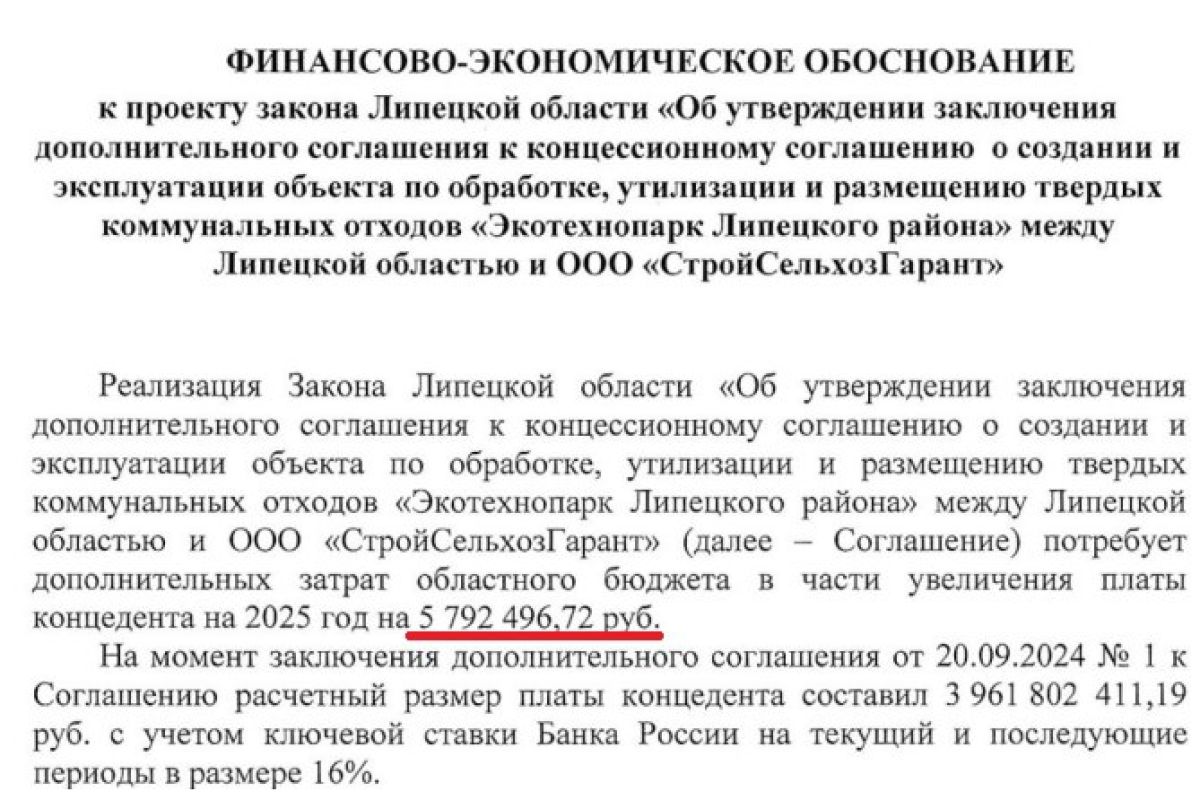 ФИНАНСОВО-ЭКОНОМИЧЕСКОЕ ОБОСНОВАНИЕ
к проекту закона Липецкой области «Об утверждении заключения дополнительного соглашения к концессионному соглашению о создании и эксплуатации объекта по обработке, утилизации и размещению твердых коммунальных отходов «Экотехнопарк Липецкого района» между Липецкой областью и ООО «СтройСельхозГарант»

Реализация Закона Липецкой области «Об утверждении заключения дополнительного соглашения к концессионному соглашению о создании и эксплуатации объекта по обработке, утилизации и размещению твердых коммунальных отходов «Экотехнопарк Липецкого района» между Липецкой областью и ООО «СтройСельхозГарант» (далее – Соглашение) потребует дополнительных затрат областного бюджета в части увеличения платы концедента на 2025 год на 5 792 496,72 руб.

На момент заключения дополнительного соглашения от 20.09.2024 № 1 к Соглашению расчетный размер платы концедента составил 3 961 802 411,19 руб. с учетом ключевой ставки Банка России на текущий и последующие периоды в размере 16%.